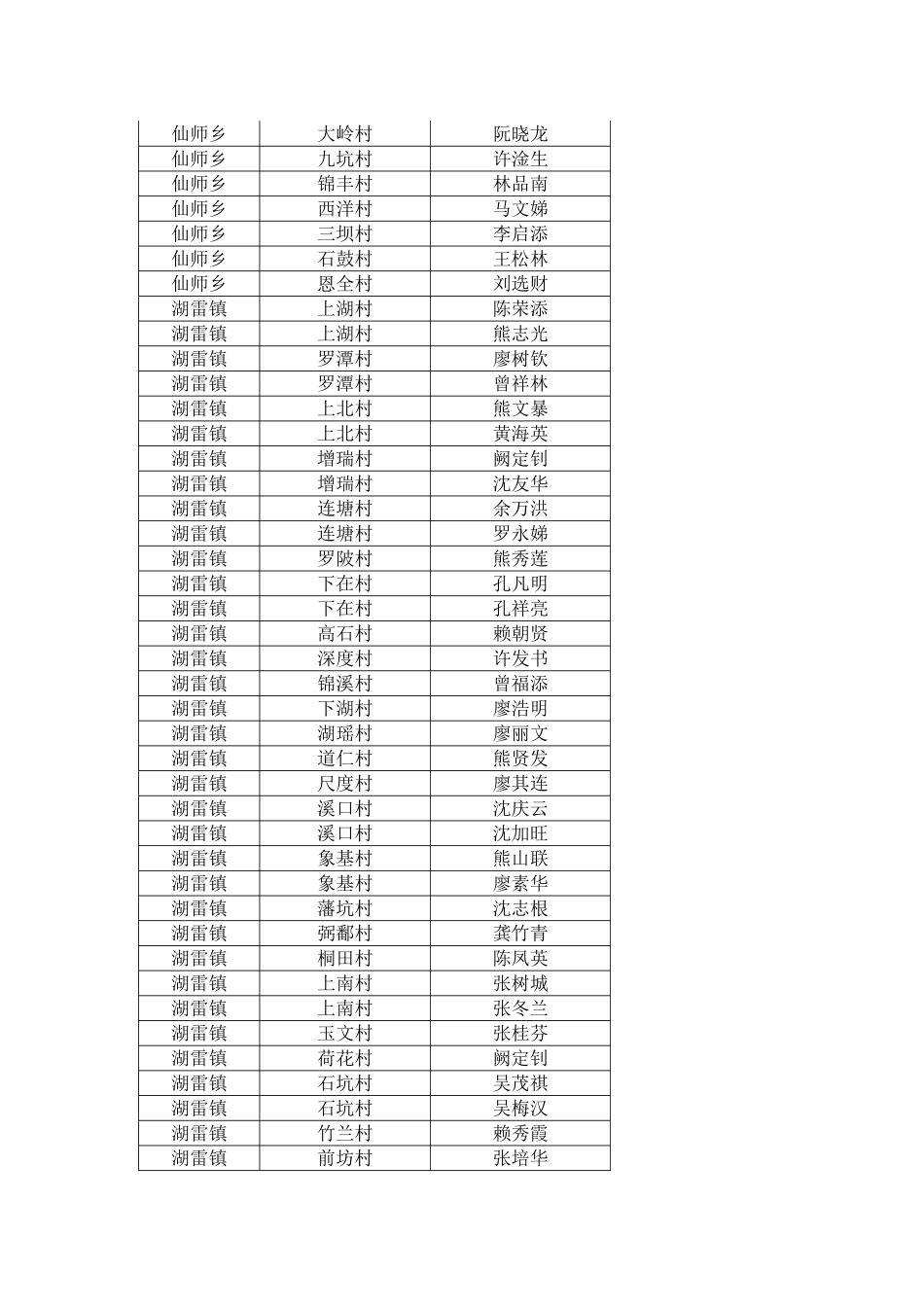 | 仙师乡 | 大岭村 | 阮晓龙 |
|---|---|---|
| 仙师乡 | 九坑村 | 许淦生 |
| 仙师乡 | 锦丰村 | 林品南 |
| 仙师乡 | 西洋村 | 马文娣 |
| 仙师乡 | 三坝村 | 李启添 |
| 仙师乡 | 石鼓村 | 王松林 |
| 仙师乡 | 恩全村 | 刘选财 |
| 湖雷镇 | 上湖村 | 陈荣添 |
| 湖雷镇 | 上湖村 | 熊志光 |
| 湖雷镇 | 罗潭村 | 廖树钦 |
| 湖雷镇 | 罗潭村 | 曾祥林 |
| 湖雷镇 | 上北村 | 熊文暴 |
| 湖雷镇 | 上北村 | 黄海英 |
| 湖雷镇 | 增瑞村 | 阙定钊 |
| 湖雷镇 | 增瑞村 | 沈友华 |
| 湖雷镇 | 连塘村 | 余万洪 |
| 湖雷镇 | 连塘村 | 罗永娣 |
| 湖雷镇 | 罗陂村 | 熊秀莲 |
| 湖雷镇 | 下在村 | 孔凡明 |
| 湖雷镇 | 下在村 | 孔祥亮 |
| 湖雷镇 | 高石村 | 赖朝贤 |
| 湖雷镇 | 深度村 | 许发书 |
| 湖雷镇 | 锦溪村 | 曾福添 |
| 湖雷镇 | 下湖村 | 廖浩明 |
| 湖雷镇 | 湖瑶村 | 廖丽文 |
| 湖雷镇 | 道仁村 | 熊贤发 |
| 湖雷镇 | 尺度村 | 廖其连 |
| 湖雷镇 | 溪口村 | 沈庆云 |
| 湖雷镇 | 溪口村 | 沈加旺 |
| 湖雷镇 | 象基村 | 熊山联 |
| 湖雷镇 | 象基村 | 廖素华 |
| 湖雷镇 | 藩坑村 | 沈志根 |
| 湖雷镇 | 弼鄱村 | 龚竹青 |
| 湖雷镇 | 桐田村 | 陈凤英 |
| 湖雷镇 | 上南村 | 张树城 |
| 湖雷镇 | 上南村 | 张冬兰 |
| 湖雷镇 | 玉文村 | 张桂芬 |
| 湖雷镇 | 荷花村 | 阙定钊 |
| 湖雷镇 | 石坑村 | 吴茂祺 |
| 湖雷镇 | 石坑村 | 吴梅汉 |
| 湖雷镇 | 竹兰村 | 赖秀霞 |
| 湖雷镇 | 前坊村 | 张培华 |